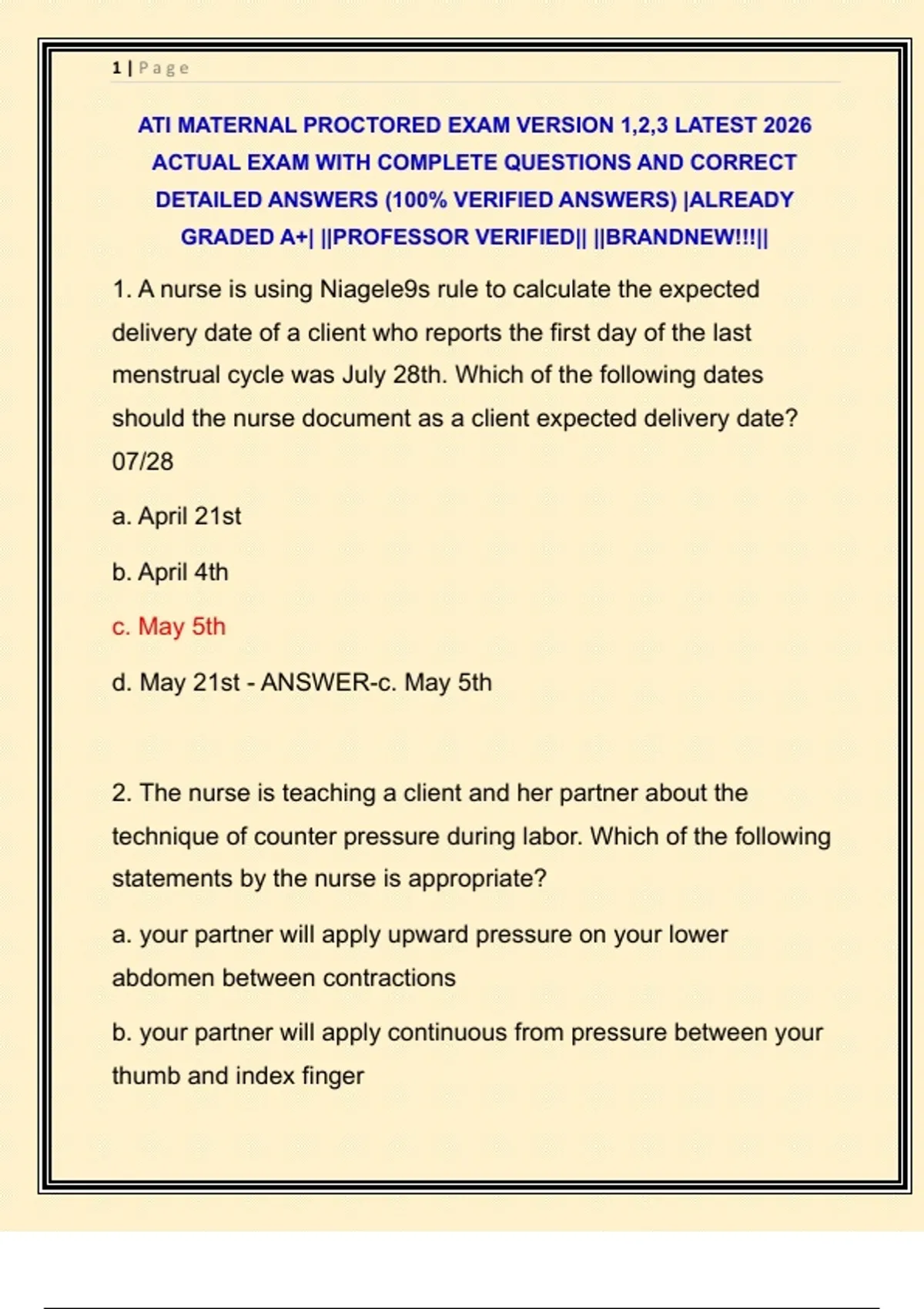 1 | Page

ATI MATERNAL PROCTORED EXAM VERSION 1,2,3 LATEST 2026 ACTUAL EXAM WITH COMPLETE QUESTIONS AND CORRECT DETAILED ANSWERS (100% VERIFIED ANSWERS) |ALREADY GRADED A+| ||PROFESSOR VERIFIED|| ||BRANDNEW!!!||

1. A nurse is using Niagele9s rule to calculate the expected delivery date of a client who reports the first day of the last menstrual cycle was July 28th. Which of the following dates should the nurse document as a client expected delivery date? 07/28

a. April 21st

b. April 4th

c. May 5th

d. May 21st - ANSWER-c. May 5th

2. The nurse is teaching a client and her partner about the technique of counter pressure during labor. Which of the following statements by the nurse is appropriate?

a. your partner will apply upward pressure on your lower abdomen between contractions

b. your partner will apply continuous from pressure between your thumb and index finger